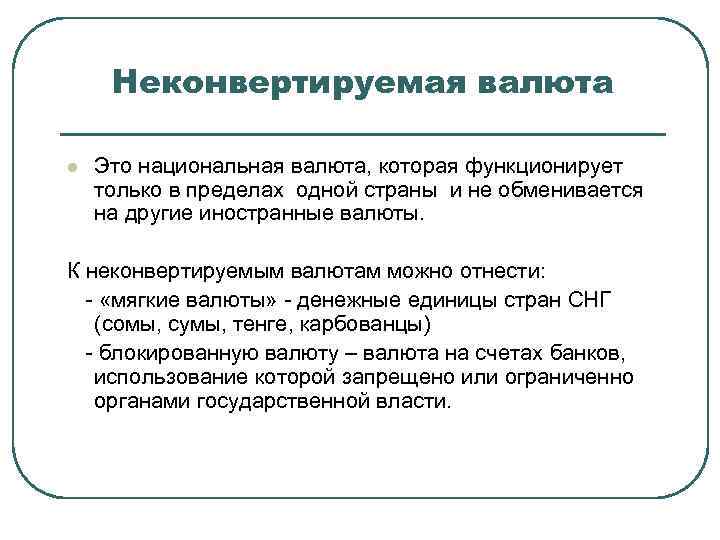 Неконвертируемая валюта

Это национальная валюта, которая функционирует только в пределах одной страны и не обменивается на другие иностранные валюты.

К неконвертируемым валютам можно отнести:
- «мягкие валюты» - денежные единицы стран СНГ (сомы, сумы, тенге, карбованцы)
- блокированную валюту – валюта на счетах банков, использование которой запрещено или ограниченно органами государственной власти.